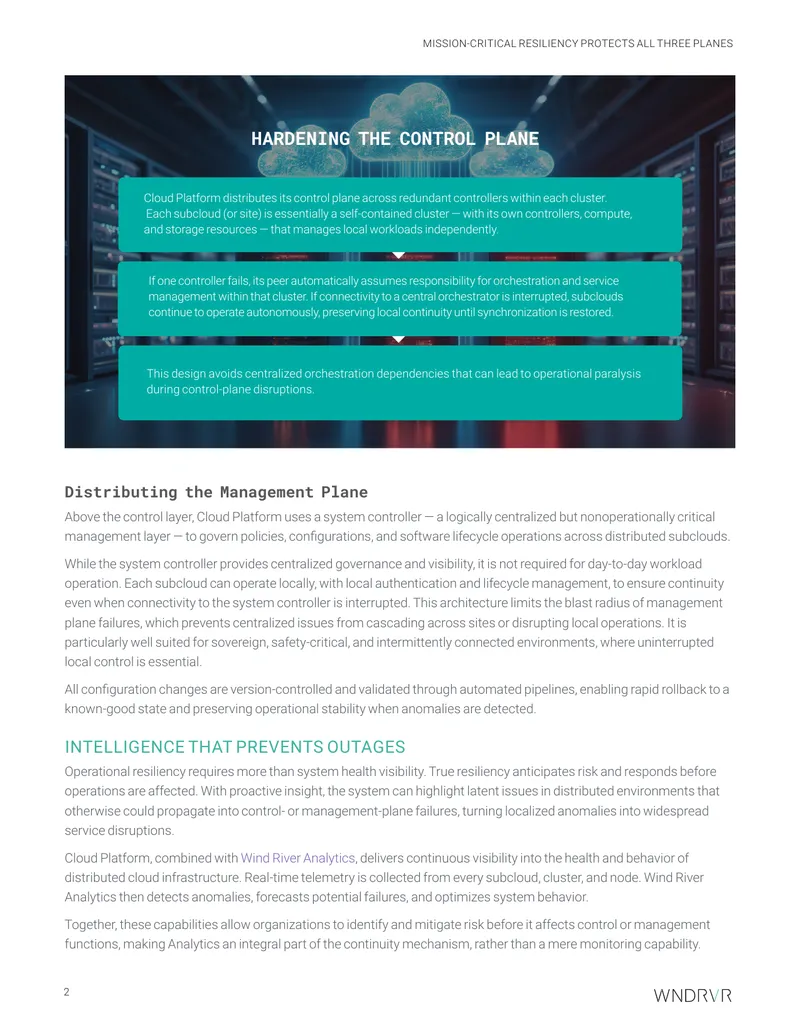 MISSION-CRITICAL RESILIENCY PROTECTS ALL THREE PLANES

HARDENING THE CONTROL PLANE

Cloud Platform distributes its control plane across redundant controllers within each cluster. Each subcloud (or site) is essentially a self-contained cluster — with its own controllers, compute, and storage resources — that manages local workloads independently.

If one controller fails, its peer automatically assumes responsibility for orchestration and service management within that cluster. If connectivity to a central orchestrator is interrupted, subclouds continue to operate autonomously, preserving local continuity until synchronization is restored.

This design avoids centralized orchestration dependencies that can lead to operational paralysis during control-plane disruptions.

Distributing the Management Plane

Above the control layer, Cloud Platform uses a system controller — a logically centralized but nonoperationally critical management layer — to govern policies, configurations, and software lifecycle operations across distributed subclouds.

While the system controller provides centralized governance and visibility, it is not required for day-to-day workload operation. Each subcloud can operate locally, with local authentication and lifecycle management, to ensure continuity even when connectivity to the system controller is interrupted. This architecture limits the blast radius of management plane failures, which prevents centralized issues from cascading across sites or disrupting local operations. It is particularly well suited for sovereign, safety-critical, and intermittently connected environments, where uninterrupted local control is essential.

All configuration changes are version-controlled and validated through automated pipelines, enabling rapid rollback to a known-good state and preserving operational stability when anomalies are detected.

INTELLIGENCE THAT PREVENTS OUTAGES

Operational resiliency requires more than system health visibility. True resiliency anticipates risk and responds before operations are affected. With proactive insight, the system can highlight latent issues in distributed environments that otherwise could propagate into control- or management-plane failures, turning localized anomalies into widespread service disruptions.

Cloud Platform, combined with Wind River Analytics, delivers continuous visibility into the health and behavior of distributed cloud infrastructure. Real-time telemetry is collected from every subcloud, cluster, and node. Wind River Analytics then detects anomalies, forecasts potential failures, and optimizes system behavior.

Together, these capabilities allow organizations to identify and mitigate risk before it affects control or management functions, making Analytics an integral part of the continuity mechanism, rather than a mere monitoring capability.

2

WNDRVR